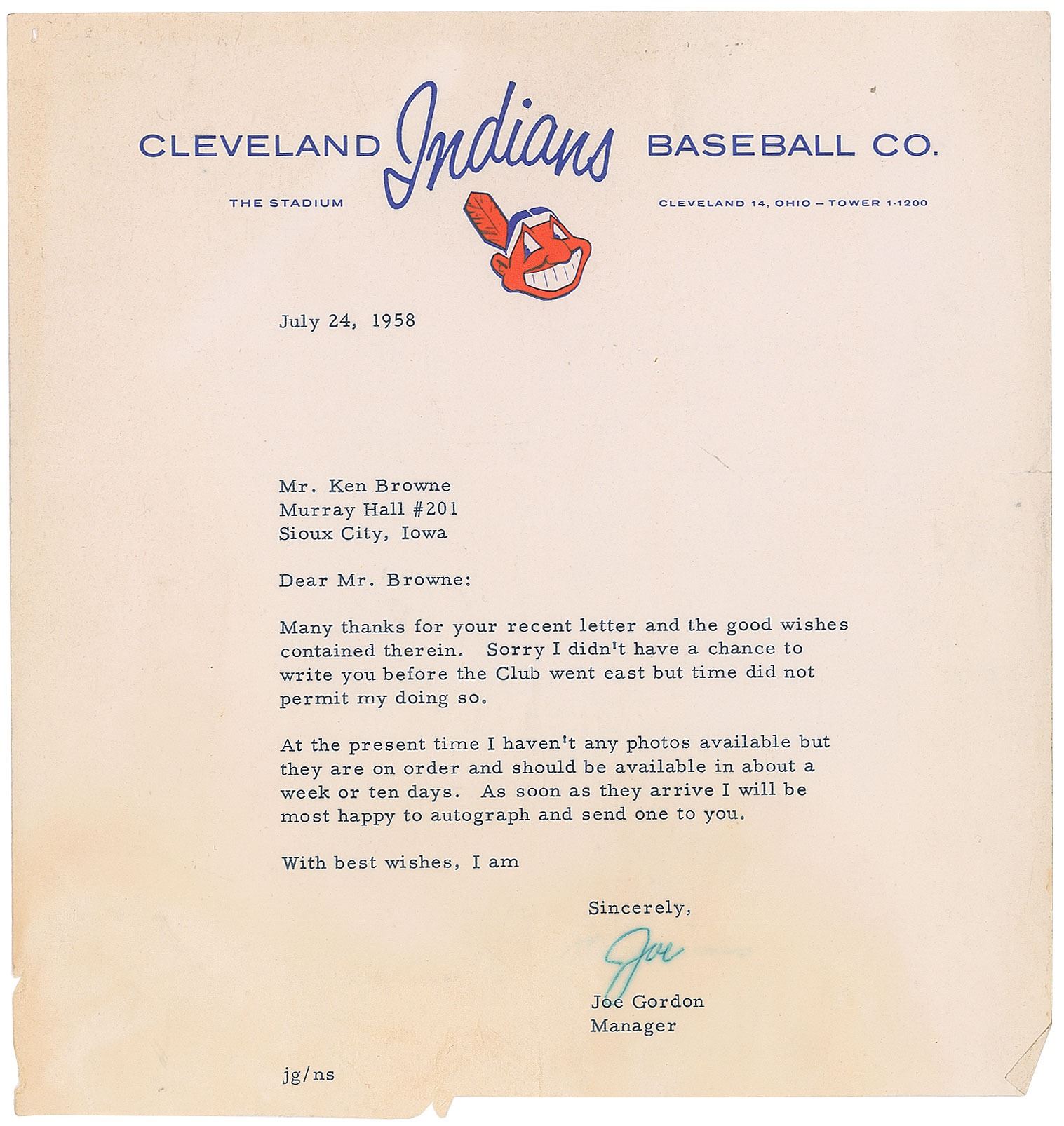 CLEVELAND Indians BASEBALL CO.

THE STADIUM

CLEVELAND 14, OHIO – TOWER 1-1200

July 24, 1958

Mr. Ken Browne
Murray Hall #201
Sioux City, Iowa

Dear Mr. Browne:

Many thanks for your recent letter and the good wishes contained therein. Sorry I didn't have a chance to write you before the Club went east but time did not permit my doing so.

At the present time I haven't any photos available but they are on order and should be available in about a week or ten days. As soon as they arrive I will be most happy to autograph and send one to you.

With best wishes, I am

Sincerely,

Joe

Joe Gordon
Manager

jg/ns